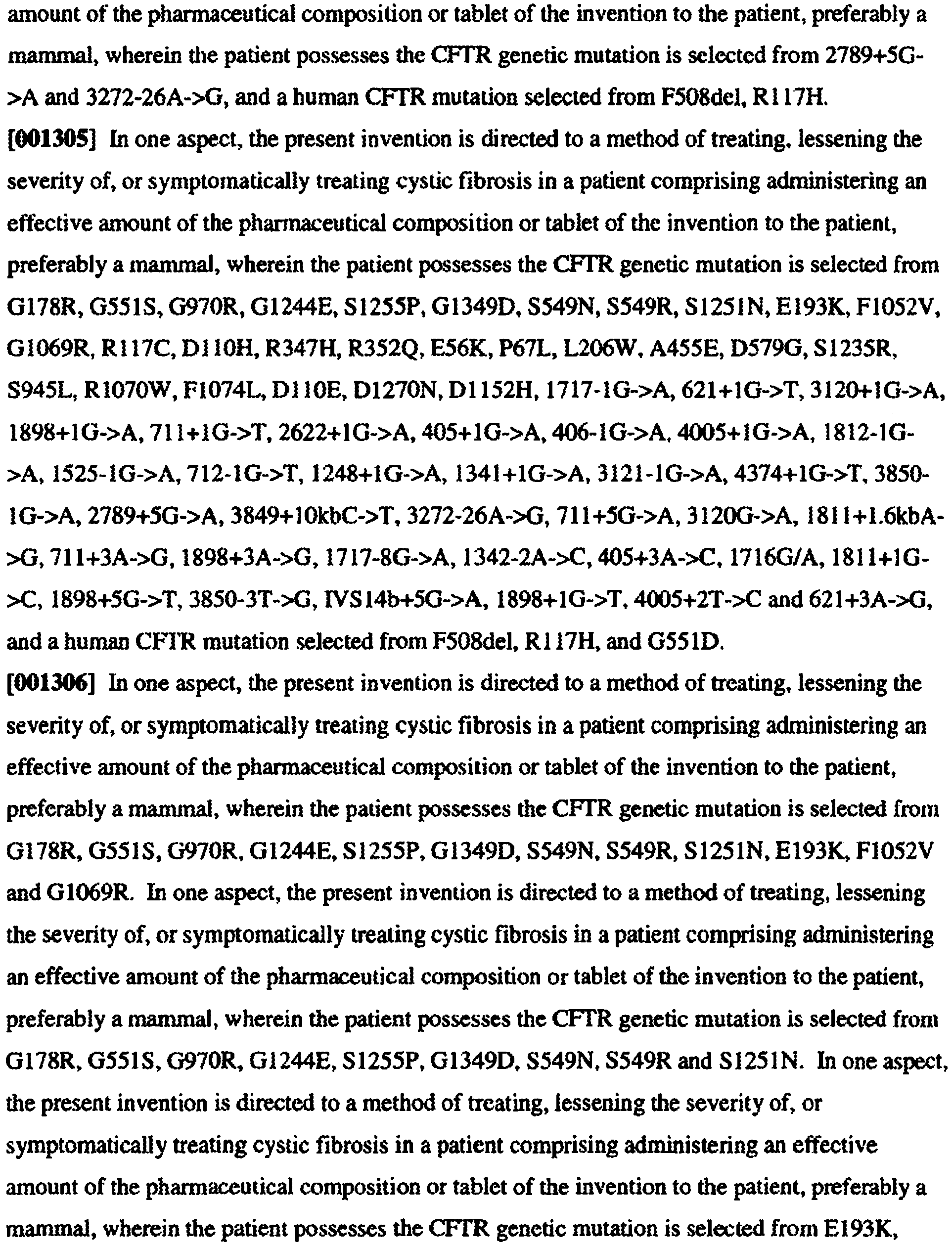 amount of the pharmaceutical composition or tablet of the invention to the patient, preferably a mammal, wherein the patient possesses the CFTR genetic mutation is selected from 2789+5G->A and 3272-26A->G, and a human CFTR mutation selected from F508del, R117H.

[001305] In one aspect, the present invention is directed to a method of treating, lessening the severity of, or symptomatically treating cystic fibrosis in a patient comprising administering an effective amount of the pharmaceutical composition or tablet of the invention to the patient, preferably a mammal, wherein the patient possesses the CFTR genetic mutation is selected from G178R, G551S, G970R, G1244E, S1255P, G1349D, S549N, S549R, S1251N, E193K, F1052V, G1069R, R117C, D110H, R347H, R352Q, E56K, P67L, L206W, A455E, D579G, S1235R, S945L, R1070W, F1074L, D110E, D1270N, D1152H, 1717-1G->A, 621+1G->T, 3120+1G->A, 1898+1G->A, 711+1G->T, 2622+1G->A, 405+1G->A, 406-1G->A, 4005+1G->A, 1812-1G->A, 1525-1G->A, 712-1G->T, 1248+1G->A, 1341+1G->A, 3121-1G->A, 4374+1G->T, 3850-1G->A, 2789+5G->A, 3849+10kbC->T, 3272-26A->G, 711+5G->A, 3120G->A, 1811+1.6kbA->G, 711+3A->G, 1898+3A->G, 1717-8G->A, 1342-2A->C, 405+3A->C, 1716G/A, 1811+1G->C, 1898+5G->T, 3850-3T->G, IVS14b+5G->A, 1898+1G->T, 4005+2T->C and 621+3A->G, and a human CFTR mutation selected from F508del, R117H, and G551D.

[001306] In one aspect, the present invention is directed to a method of treating, lessening the severity of, or symptomatically treating cystic fibrosis in a patient comprising administering an effective amount of the pharmaceutical composition or tablet of the invention to the patient, preferably a mammal, wherein the patient possesses the CFTR genetic mutation is selected from G178R, G551S, G970R, G1244E, S1255P, G1349D, S549N, S549R, S1251N, E193K, F1052V and G1069R. In one aspect, the present invention is directed to a method of treating, lessening the severity of, or symptomatically treating cystic fibrosis in a patient comprising administering an effective amount of the pharmaceutical composition or tablet of the invention to the patient, preferably a mammal, wherein the patient possesses the CFTR genetic mutation is selected from G178R, G551S, G970R, G1244E, S1255P, G1349D, S549N, S549R and S1251N. In one aspect, the present invention is directed to a method of treating, lessening the severity of, or symptomatically treating cystic fibrosis in a patient comprising administering an effective amount of the pharmaceutical composition or tablet of the invention to the patient, preferably a mammal, wherein the patient possesses the CFTR genetic mutation is selected from E193K,